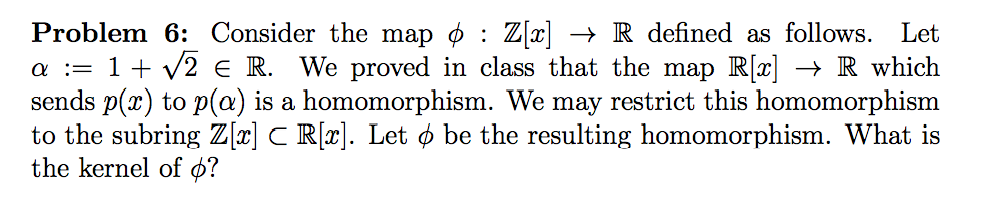 **Problem 6:** Consider the map $\phi : \mathbb{Z}[x] \to \mathbb{R}$ defined as follows. Let $\alpha := 1 + \sqrt{2} \in \mathbb{R}$. We proved in class that the map $\mathbb{R}[x] \to \mathbb{R}$ which sends $p(x)$ to $p(\alpha)$ is a homomorphism. We may restrict this homomorphism to the subring $\mathbb{Z}[x] \subset \mathbb{R}[x]$. Let $\phi$ be the resulting homomorphism. What is the kernel of $\phi$?